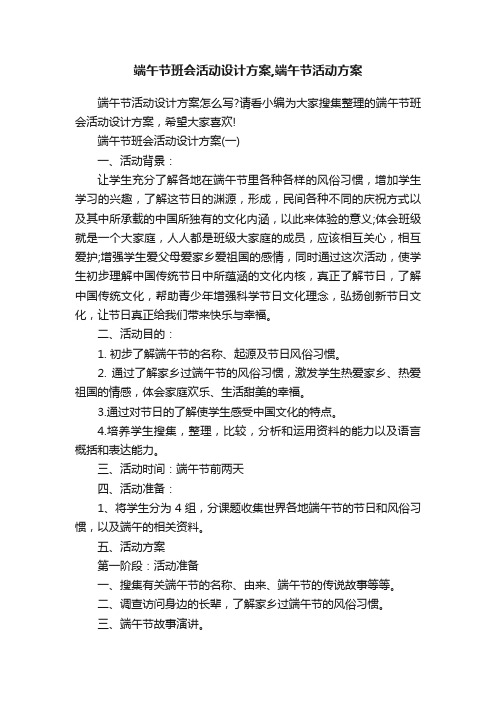 端午节班会活动设计方案,端午节活动方案

端午节活动设计方案怎么写?请看小编为大家搜集整理的端午节班会活动设计方案，希望大家喜欢!

端午节班会活动设计方案(一)

一、活动背景：

让学生充分了解各地在端午节里各种各样的风俗习惯，增加学生学习的兴趣，了解这节日的渊源，形成，民间各种不同的庆祝方式以及其中所承载的中国所独有的文化内涵，以此来体验的意义;体会班级就是一个大家庭，人人都是班级大家庭的成员，应该相互关心，相互爱护;增强学生爱父母爱家乡爱祖国的感情，同时通过这次活动，使学生初步理解中国传统节日中所蕴涵的文化内核，真正了解节日，了解中国传统文化，帮助青少年增强科学节日文化理念，弘扬创新节日文化，让节日真正给我们带来快乐与幸福。

二、活动目的：

1. 初步了解端午节的名称、起源及节日风俗习惯。

2. 通过了解家乡过端午节的风俗习惯，激发学生热爱家乡、热爱祖国的情感，体会家庭欢乐、生活甜美的幸福。

3.通过对节日的了解使学生感受中国文化的特点。

4.培养学生搜集，整理，比较，分析和运用资料的能力以及语言概括和表达能力。

三、活动时间：端午节前两天

四、活动准备：

1、将学生分为 4 组，分课题收集世界各地端午节的节日和风俗习惯，以及端午的相关资料。

五、活动方案

第一阶段：活动准备

一、搜集有关端午节的名称、由来、端午节的传说故事等等。

二、调查访问身边的长辈，了解家乡过端午节的风俗习惯。

三、端午节故事演讲。